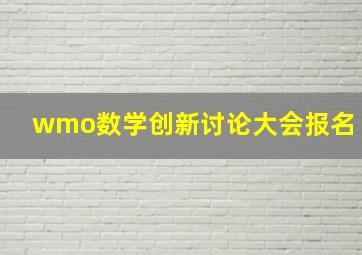 wmo数学创新讨论大会报名